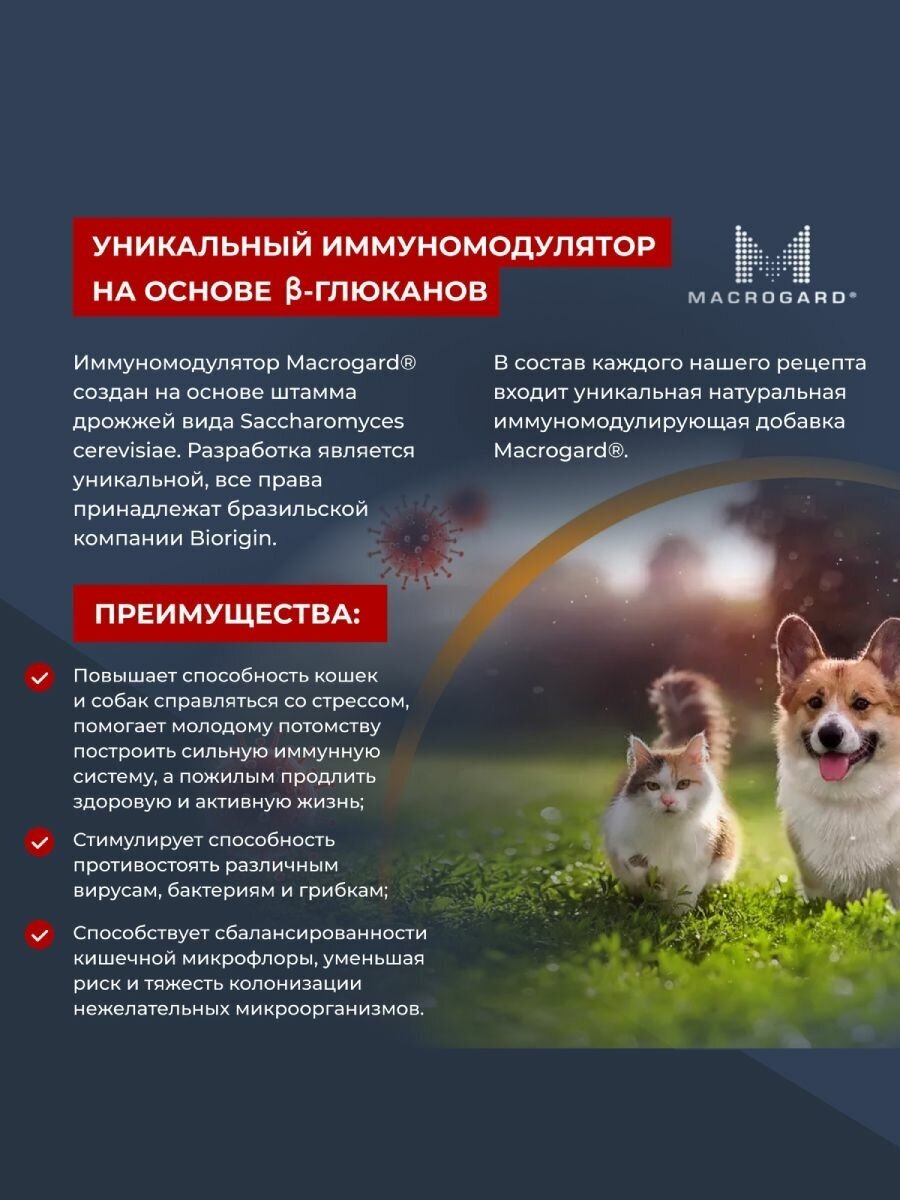 УНИКАЛЬНЫЙ ИММУНОМОДУЛЯТОР НА ОСНОВЕ β-ГЛЮКАНОВ

MACROGARD®

Иммуномодулятор Macrogard® создан на основе штамма дрожжей вида Saccharomyces cerevisiae. Разработка является уникальной, все права принадлежат бразильской компании Biorigin.

В состав каждого нашего рецепта входит уникальная натуральная иммуномодулирующая добавка Macrogard®.

ПРЕИМУЩЕСТВА:

Повышает способность кошек и собак справляться со стрессом, помогает молодому потомству построить сильную иммунную систему, а пожилым продлить здоровую и активную жизнь;

Стимулирует способность противостоять различным вирусам, бактериям и грибкам;

Способствует сбалансированности кишечной микрофлоры, уменьшая риск и тяжесть колонизации нежелательных микроорганизмов.